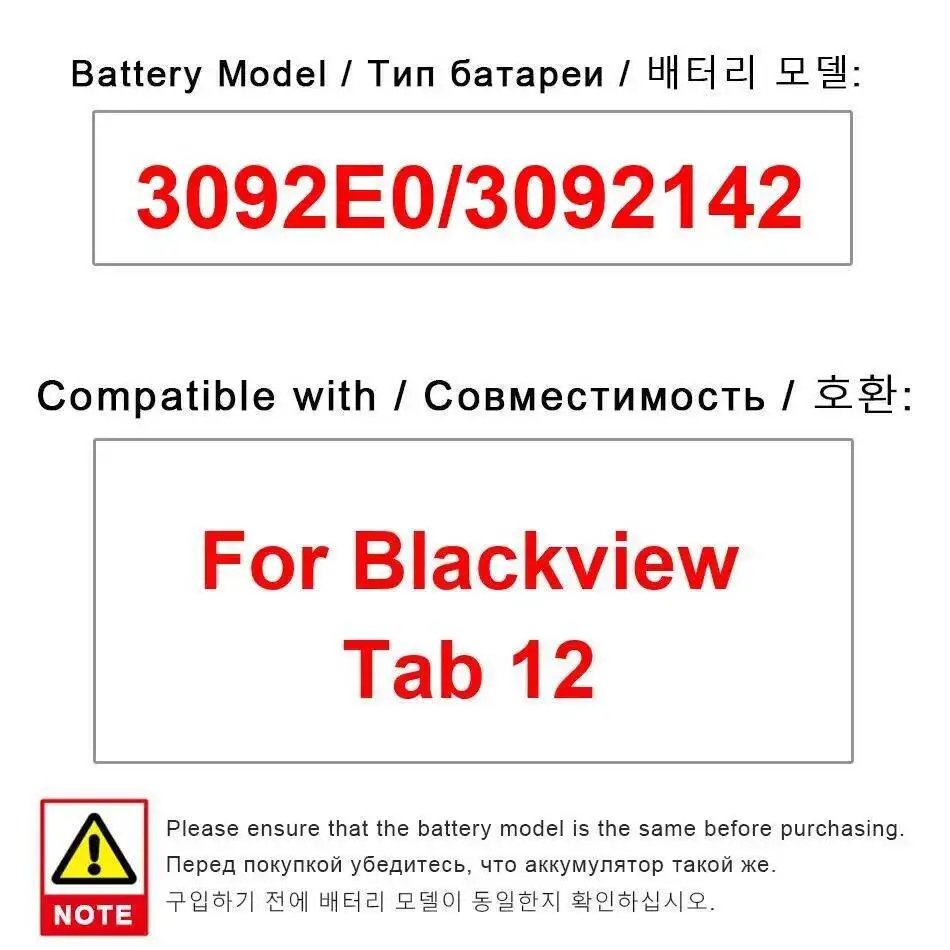 Battery Model / Тип батареи / 배터리 모델:

3092E0/3092142

Compatible with / Совместимость / 호환:

For Blackview Tab 12

NOTE

Please ensure that the battery model is the same before purchasing.
Перед покупкой убедитесь, что аккумулятор такой же.
구입하기 전에 배터리 모델이 동일한지 확인하십시오.